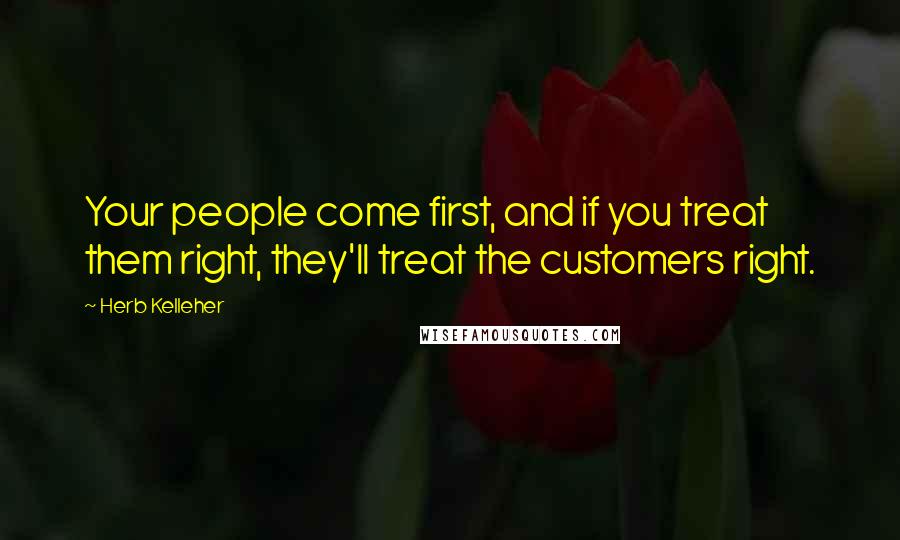 Your people come first, and if you treat them right, they'll treat the customers right.

~ Herb Kelleher

WISEFAMOUSQUOTES.COM